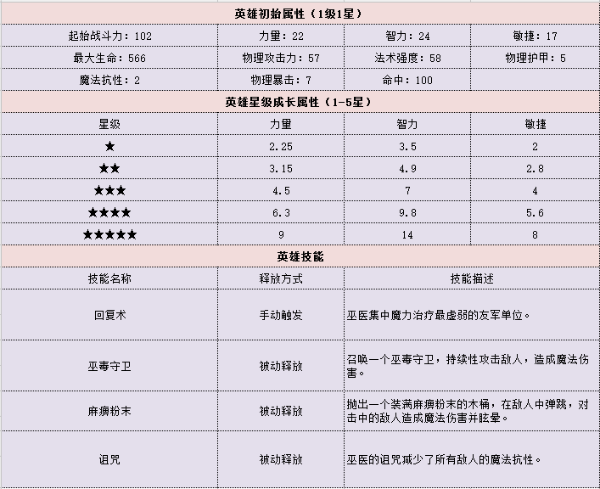 英雄初始属性（1级1星）

| 起始战斗力：102 | 力量：22 | 智力：24 | 敏捷：17 |
|---|---|---|---|
| 最大生命：566 | 物理攻击力：57 | 法术强度：58 | 物理护甲：5 |
| 魔法抗性：2 | 物理暴击：7 | 命中：100 | |

英雄星级成长属性（1-5星）

| 星级 | 力量 | 智力 | 敏捷 |
|---|---|---|---|
| ★ | 2.25 | 3.5 | 2 |
| ★★ | 3.15 | 4.9 | 2.8 |
| ★★★ | 4.5 | 7 | 4 |
| ★★★★ | 6.3 | 9.8 | 5.6 |
| ★★★★★ | 9 | 14 | 8 |

英雄技能

| 技能名称 | 释放方式 | 技能描述 |
|---|---|---|
| 回复术 | 手动触发 | 巫医集中魔力治疗最虚弱的友军单位。 |
| 巫毒守卫 | 被动释放 | 召唤一个巫毒守卫，持续性攻击敌人，造成魔法伤害。 |
| 麻痹粉末 | 被动释放 | 抛出一个装满麻痹粉末的木桶，在敌人中弹跳，对击中的敌人造成魔法伤害并眩晕。 |
| 诅咒 | 被动释放 | 巫医的诅咒减少了所有敌人的魔法抗性。 |